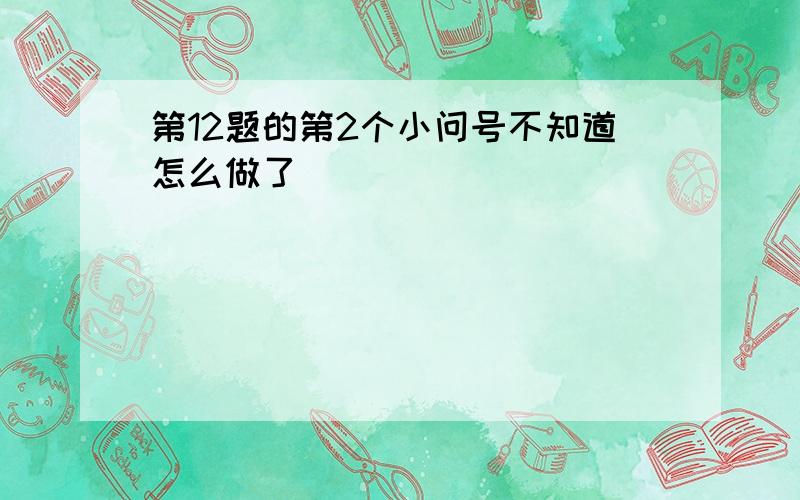 第12题的第2个小问号不知道怎么做了